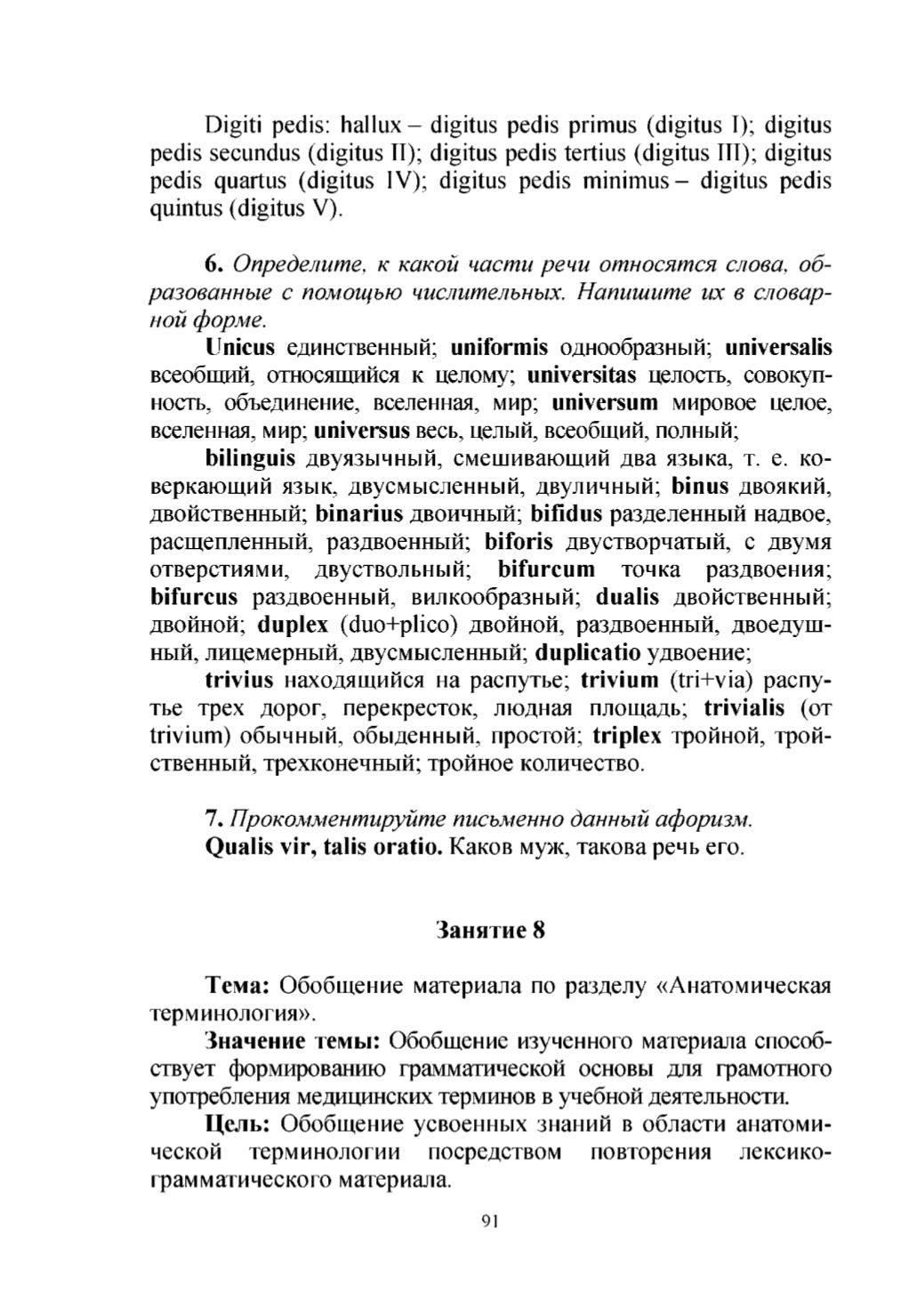 Digiti pedis: hallux – digitus pedis primus (digitus I); digitus pedis secundus (digitus II); digitus pedis tertius (digitus III); digitus pedis quartus (digitus IV); digitus pedis minimus – digitus pedis quintus (digitus V).

6. Определите, к какой части речи относятся слова, образованные с помощью числительных. Напишите их в словарной форме.

Unicus единственный; uniformis однообразный; universalis всеобщий, относящийся к целому; universitas целость, совокупность, объединение, вселенная, мир; universum мировое целое, вселенная, мир; universus весь, целый, всеобщий, полный;

bilinguis двуязычный, смешивающий два языка, т. е. коверкающий язык, двусмысленный, двуличный; binus двоякий, двойственный; binarius двоичный; bifidus разделенный надвое, расщепленный, раздвоенный; biforis двустворчатый, с двумя отверстиями, двуствольный; bifurcum точка раздвоения; bifurcus раздвоенный, вилкообразный; dualis двойственный; двойной; duplex (duo+plico) двойной, раздвоенный, двоедушный, лицемерный, двусмысленный; duplicatio удвоение;

trivius находящийся на распутье; trivium (tri+via) распутье трех дорог, перекресток, людная площадь; trivialis (от trivium) обычный, обыденный, простой; triplex тройной, тройственный, трехконечный; тройное количество.

7. Прокомментируйте письменно данный афоризм.

Qualis vir, talis oratio. Каков муж, такова речь его.

Занятие 8

Тема: Обобщение материала по разделу «Анатомическая терминология».

Значение темы: Обобщение изученного материала способствует формированию грамматической основы для грамотного употребления медицинских терминов в учебной деятельности.

Цель: Обобщение усвоенных знаний в области анатомической терминологии посредством повторения лексико-грамматического материала.

91